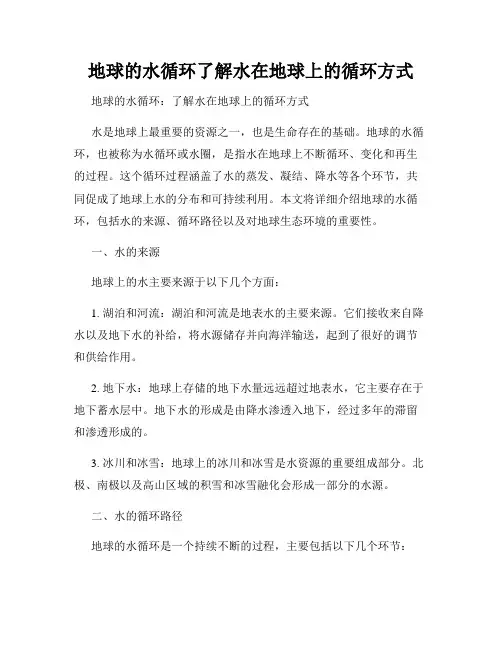 地球的水循环了解水在地球上的循环方式

地球的水循环：了解水在地球上的循环方式

水是地球上最重要的资源之一，也是生命存在的基础。地球的水循环，也被称为水循环或水圈，是指水在地球上不断循环、变化和再生的过程。这个循环过程涵盖了水的蒸发、凝结、降水等各个环节，共同促成了地球上水的分布和可持续利用。本文将详细介绍地球的水循环，包括水的来源、循环路径以及对地球生态环境的重要性。

一、水的来源

地球上的水主要来源于以下几个方面：

1. 湖泊和河流：湖泊和河流是地表水的主要来源。它们接收来自降水以及地下水的补给，将水源储存并向海洋输送，起到了很好的调节和供给作用。

2. 地下水：地球上存储的地下水量远远超过地表水，它主要存在于地下蓄水层中。地下水的形成是由降水渗透入地下，经过多年的滞留和渗透形成的。

3. 冰川和冰雪：地球上的冰川和冰雪是水资源的重要组成部分。北极、南极以及高山区域的积雪和冰雪融化会形成一部分的水源。

二、水的循环路径

地球的水循环是一个持续不断的过程，主要包括以下几个环节：